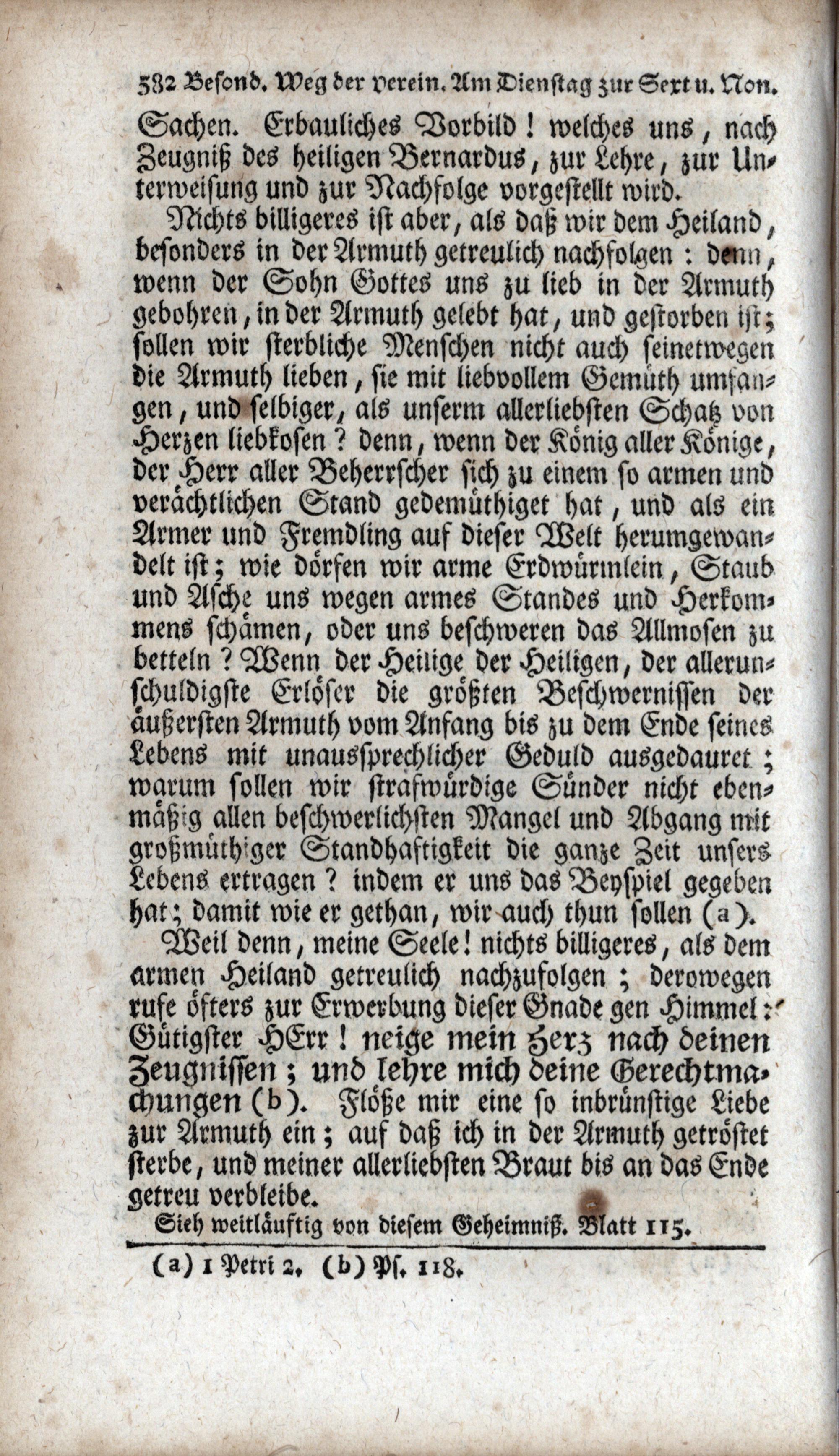 582 Besond. Weg der verein. Am Dienstag zur Sext u. Non.

Sachen. Erbauliches Vorbild! welches uns, nach Zeugniß des heiligen Bernardus, zur Lehre, zur Unterweisung und zur Nachfolge vorgestellt wird.

Nichts billigeres ist aber, als daß wir dem Heiland, besonders in der Armuth getreulich nachfolgen: denn, wenn der Sohn Gottes uns zu lieb in der Armuth gebohren, in der Armuth gelebt hat, und gestorben ist; sollen wir sterbliche Menschen nicht auch seinetwegen die Armuth lieben, sie mit liebvollem Gemüth umfangen, und selbiger, als unserm allerliebsten Schatz von Herzen liebkosen? denn, wenn der König aller Könige, der Herr aller Beherrscher sich zu einem so armen und verächtlichen Stand gedemüthiget hat, und als ein Armer und Fremdling auf dieser Welt herumgewandelt ist; wie dörfen wir arme Erdwürmlein, Staub und Asche uns wegen armes Standes und Herkommens schämen, oder uns beschweren das Allmosen zu betteln? Wenn der Heilige der Heiligen, der allerunschuldigste Erlöser die größten Beschwernissen der äußersten Armuth vom Anfang bis zu dem Ende seines Lebens mit unaussprechlicher Geduld ausgedauret; warum sollen wir strafwürdige Sünder nicht ebenmäßig allen beschwerlichsten Mangel und Abgang mit großmüthiger Standhaftigkeit die ganze Zeit unsers Lebens ertragen? indem er uns das Beyspiel gegeben hat; damit wie er gethan, wir auch thun sollen (a).

Weil denn, meine Seele! nichts billigeres, als dem armen Heiland getreulich nachzufolgen; derowegen rufe öfters zur Erwerbung dieser Gnade gen Himmel: Gütigster HErr! neige mein Herz nach deinen Zeugnissen; und lehre mich deine Gerechtmachungen (b). Flöße mir eine so inbrünstige Liebe zur Armuth ein; auf daß ich in der Armuth getröstet sterbe, und meiner allerliebsten Braut bis an das Ende getreu verbleibe.

Sieh weitläuftig von diesem Geheimniß. Blatt 115.

(a) 1 Petri 2. (b) Ps. 118.